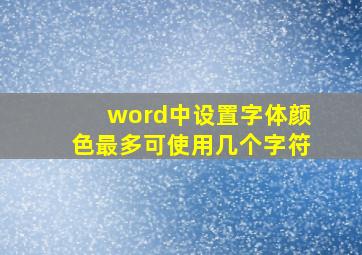 word中设置字体颜色最多可使用几个字符